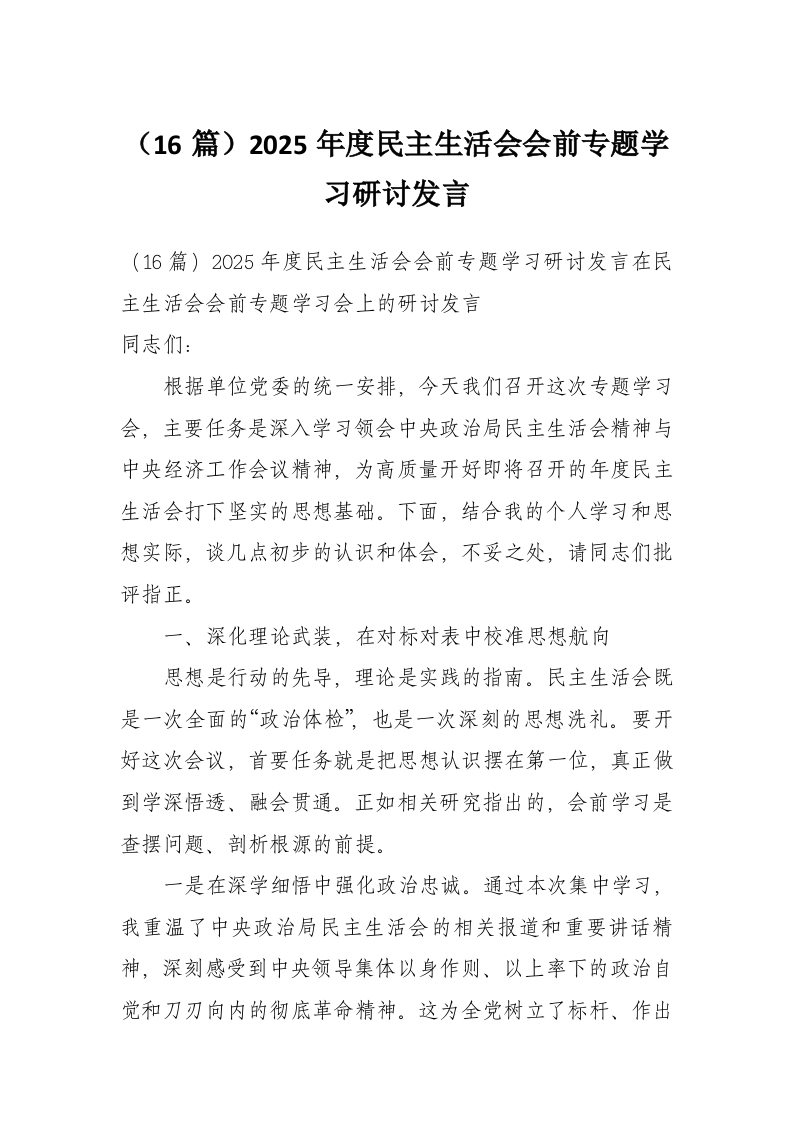 （16 篇）2025 年度民主生活会会前专题学习研讨发言

（16 篇）2025 年度民主生活会会前专题学习研讨发言在民主生活会会前专题学习会上的研讨发言

同志们：

根据单位党委的统一安排，今天我们召开这次专题学习会，主要任务是深入学习领会中央政治局民主生活会精神与中央经济工作会议精神，为高质量开好即将召开的年度民主生活会打下坚实的思想基础。下面，结合我的个人学习和思想实际，谈几点初步的认识和体会，不妥之处，请同志们批评指正。

一、深化理论武装，在对标对表中校准思想航向

思想是行动的先导，理论是实践的指南。民主生活会既是一次全面的“政治体检”，也是一次深刻的思想洗礼。要开好这次会议，首要任务就是把思想认识摆在第一位，真正做到学深悟透、融会贯通。正如相关研究指出的，会前学习是查摆问题、剖析根源的前提。

一是在深学细悟中强化政治忠诚。通过本次集中学习，我重温了中央政治局民主生活会的相关报道和重要讲话精神，深刻感受到中央领导集体以身作则、以上率下的政治自觉和刀刃向内的彻底革命精神。这为全党树立了标杆、作出